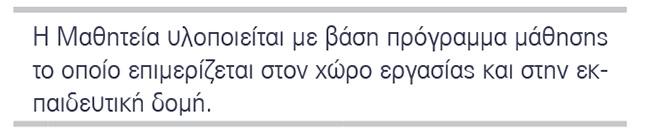 Η Μαθητεία υλοποιείται με βάση πρόγραμμα μάθησης το οποίο επιμερίζεται στον χώρο εργασίας και στην εκπαιδευτική δομή.